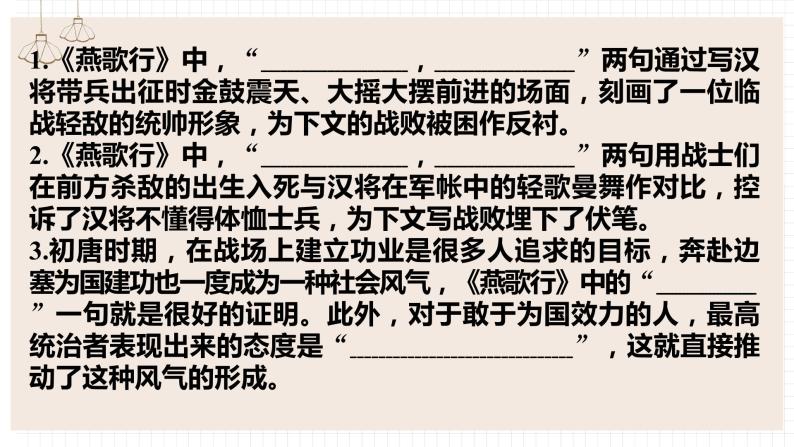 1.《燕歌行》中，“____________，____________”两句通过写汉将带兵出征时金鼓震天、大摇大摆前进的场面，刻画了一位临战轻敌的统帅形象，为下文的战败被困作反衬。
2.《燕歌行》中，“____________，____________”两句用战士们在前方杀敌的出生入死与汉将在军帐中的轻歌曼舞作对比，控诉了汉将不懂得体恤士兵，为下文写战败埋下了伏笔。
3.初唐时期，在战场上建立功业是很多人追求的目标，奔赴边塞为国建功也一度成为一种社会风气，《燕歌行》中的“________”一句就是很好的证明。此外，对于敢于为国效力的人，最高统治者表现出来的态度是“____________________”，这就直接推动了这种风气的形成。